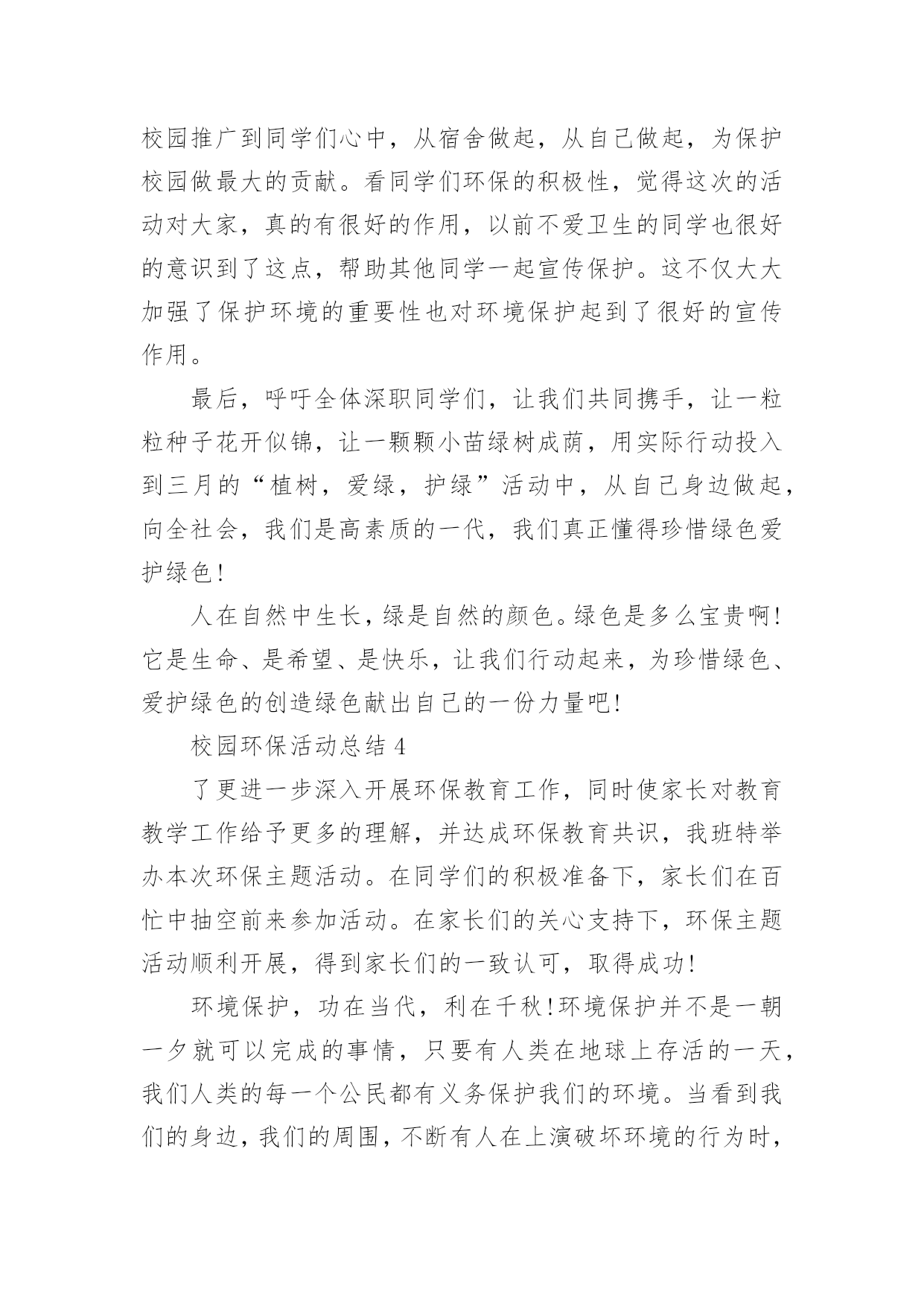 校园推广到同学们心中，从宿舍做起，从自己做起，为保护校园做最大的贡献。看同学们环保的积极性，觉得这次的活动对大家，真的有很好的作用，以前不爱卫生的同学也很好的意识到了这点，帮助其他同学一起宣传保护。这不仅大大加强了保护环境的重要性也对环境保护起到了很好的宣传作用。

最后，呼吁全体深职同学们，让我们共同携手，让一粒粒种子花开似锦，让一颗颗小苗绿树成荫，用实际行动投入到三月的“植树，爱绿，护绿”活动中，从自己身边做起，向全社会，我们是高素质的一代，我们真正懂得珍惜绿色爱护绿色!

人在自然中生长，绿是自然的颜色。绿色是多么宝贵啊!它是生命、是希望、是快乐，让我们行动起来，为珍惜绿色、爱护绿色的创造绿色献出自己的一份力量吧!

校园环保活动总结 4

了更进一步深入开展环保教育工作，同时使家长对教育教学工作给予更多的理解，并达成环保教育共识，我班特举办本次环保主题活动。在同学们的积极准备下，家长们在百忙中抽空前来参加活动。在家长们的关心支持下，环保主题活动顺利开展，得到家长们的一致认可，取得成功!

环境保护，功在当代，利在千秋!环境保护并不是一朝一夕就可以完成的事情，只要有人类在地球上存活的一天，我们人类的每一个公民都有义务保护我们的环境。当看到我们的身边，我们的周围，不断有人在上演破坏环境的行为时，